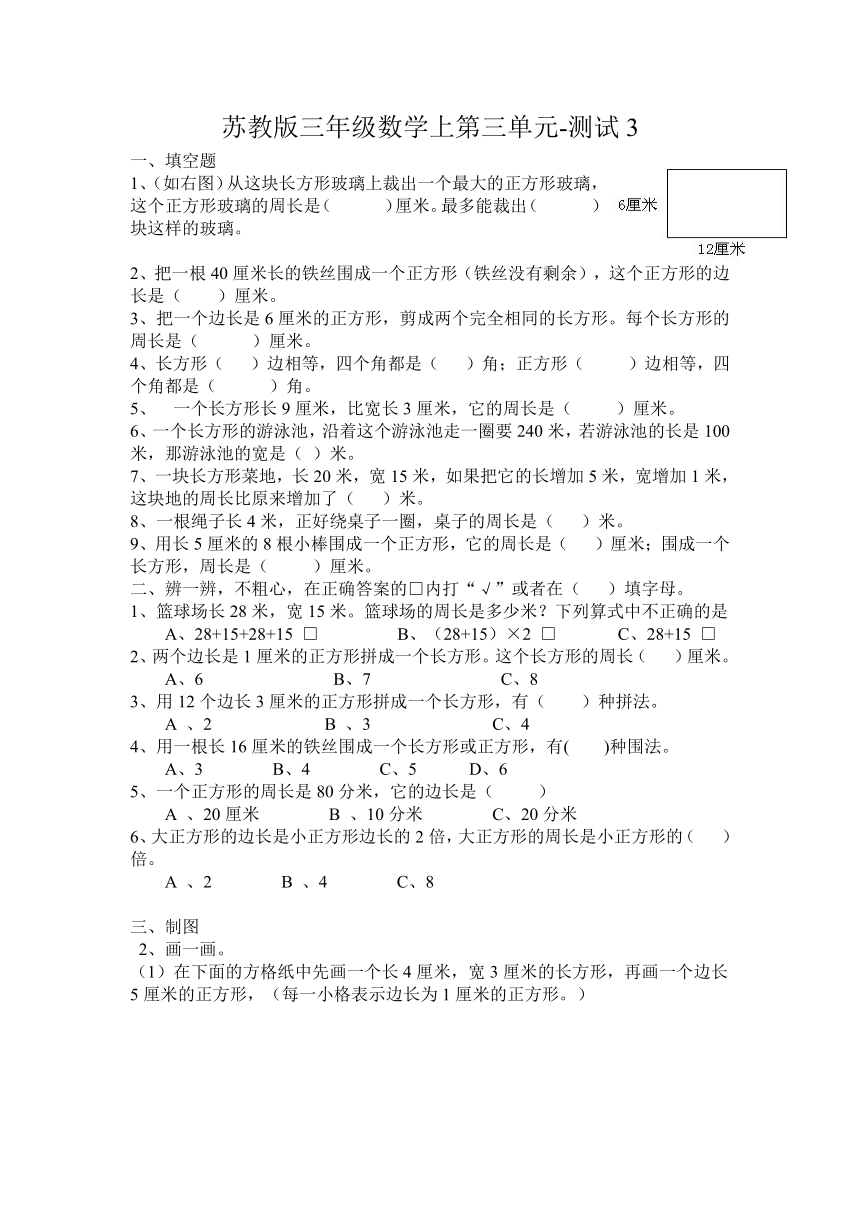 苏教版三年级数学上第三单元-测试 3

一、填空题

1、(如右图)从这块长方形玻璃上裁出一个最大的正方形玻璃，这个正方形玻璃的周长是(　　　)厘米。最多能裁出(　　　)块这样的玻璃。

6厘米

12厘米

2、把一根 40 厘米长的铁丝围成一个正方形（铁丝没有剩余），这个正方形的边长是（　　）厘米。

3、把一个边长是 6 厘米的正方形，剪成两个完全相同的长方形。每个长方形的周长是（　　　）厘米。

4、长方形（　　）边相等，四个角都是（　　）角；正方形（　　　）边相等，四个角都是（　　　）角。

5、　一个长方形长 9 厘米，比宽长 3 厘米，它的周长是（　　　）厘米。

6、一个长方形的游泳池，沿着这个游泳池走一圈要 240 米，若游泳池的长是 100 米，那游泳池的宽是（　）米。

7、一块长方形菜地，长 20 米，宽 15 米，如果把它的长增加 5 米，宽增加 1 米，这块地的周长比原来增加了（　　）米。

8、一根绳子长 4 米，正好绕桌子一圈，桌子的周长是（　　）米。

9、用长 5 厘米的 8 根小棒围成一个正方形，它的周长是（　　）厘米；围成一个长方形，周长是（　　　）厘米。

二、辨一辨，不粗心，在正确答案的□内打“√”或者在（　　）填字母。

1、篮球场长 28 米，宽 15 米。篮球场的周长是多少米？下列算式中不正确的是

A、28+15+28+15 □　　　B、（28+15）×2 □　　　C、28+15 □

2、两个边长是 1 厘米的正方形拼成一个长方形。这个长方形的周长（　　）厘米。

A、6　　　B、7　　　C、8

3、用 12 个边长 3 厘米的正方形拼成一个长方形，有（　　）种拼法。

A 、2　　　B 、3　　　C、4

4、用一根长 16 厘米的铁丝围成一个长方形或正方形，有(　　)种围法。

A、3　　B、4　　C、5　　D、6

5、一个正方形的周长是 80 分米，它的边长是（　　　）

A 、20 厘米　　B 、10 分米　　C、20 分米

6、大正方形的边长是小正方形边长的 2 倍，大正方形的周长是小正方形的（　　）倍。

A 、2　　B 、4　　C、8

三、制图

2、画一画。

（1）在下面的方格纸中先画一个长 4 厘米，宽 3 厘米的长方形，再画一个边长 5 厘米的正方形，（每一小格表示边长为 1 厘米的正方形。）